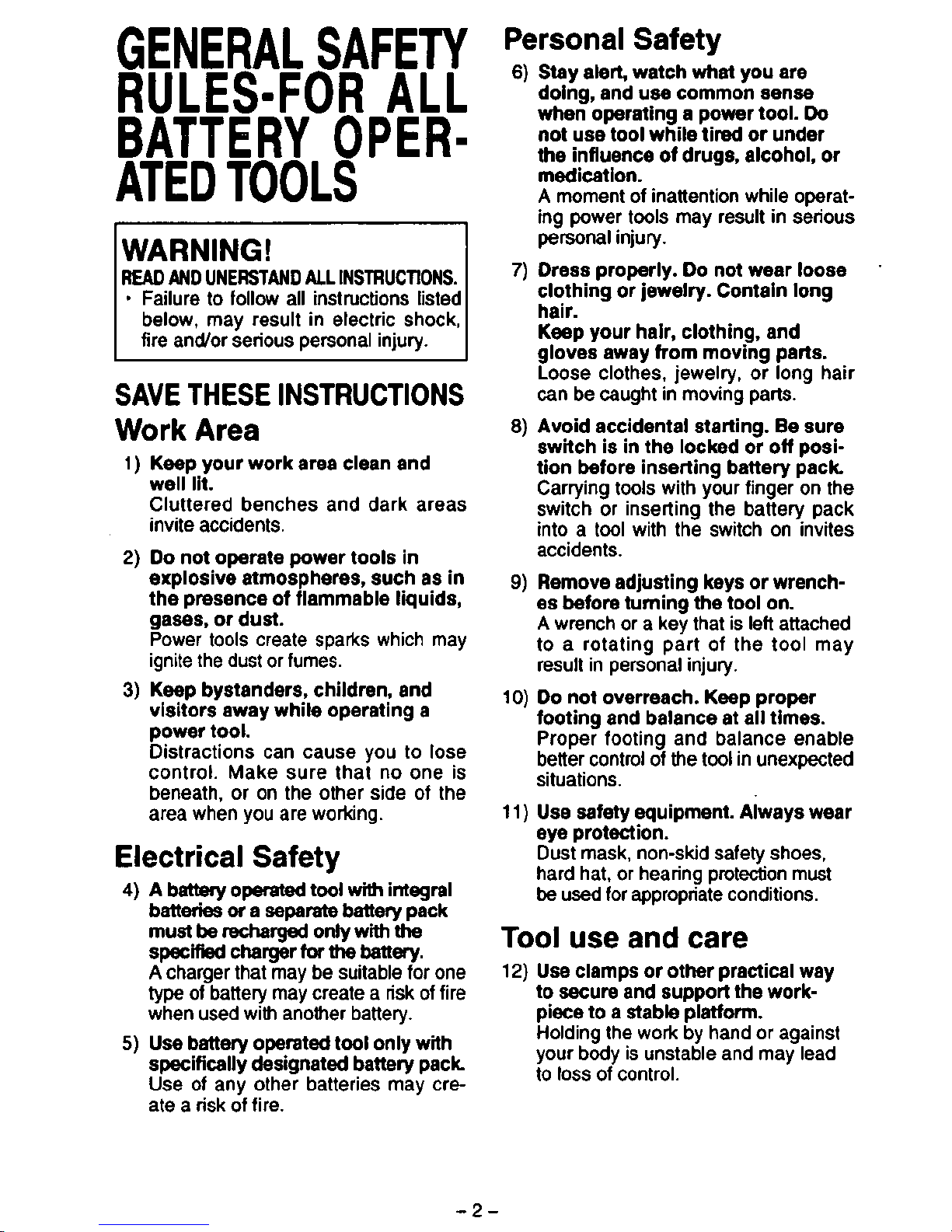 GENERAL SAFETY RULES-FOR ALL BATTERY OPERATED TOOLS

WARNING!
READ AND UNERSTAND ALL INSTRUCTIONS.
• Failure to follow all instructions listed below, may result in electric shock, fire and/or serious personal injury.

SAVE THESE INSTRUCTIONS

Work Area

1) Keep your work area clean and well lit.
Cluttered benches and dark areas invite accidents.

2) Do not operate power tools in explosive atmospheres, such as in the presence of flammable liquids, gases, or dust.
Power tools create sparks which may ignite the dust or fumes.

3) Keep bystanders, children, and visitors away while operating a power tool.
Distractions can cause you to lose control. Make sure that no one is beneath, or on the other side of the area when you are working.

Electrical Safety

4) A battery operated tool with integral batteries or a separate battery pack must be recharged only with the specified charger for the battery.
A charger that may be suitable for one type of battery may create a risk of fire when used with another battery.

5) Use battery operated tool only with specifically designated battery pack.
Use of any other batteries may create a risk of fire.

Personal Safety

6) Stay alert, watch what you are doing, and use common sense when operating a power tool. Do not use tool while tired or under the influence of drugs, alcohol, or medication.
A moment of inattention while operating power tools may result in serious personal injury.

7) Dress properly. Do not wear loose clothing or jewelry. Contain long hair.
Keep your hair, clothing, and gloves away from moving parts.
Loose clothes, jewelry, or long hair can be caught in moving parts.

8) Avoid accidental starting. Be sure switch is in the locked or off position before inserting battery pack.
Carrying tools with your finger on the switch or inserting the battery pack into a tool with the switch on invites accidents.

9) Remove adjusting keys or wrenches before turning the tool on.
A wrench or a key that is left attached to a rotating part of the tool may result in personal injury.

10) Do not overreach. Keep proper footing and balance at all times.
Proper footing and balance enable better control of the tool in unexpected situations.

11) Use safety equipment. Always wear eye protection.
Dust mask, non-skid safety shoes, hard hat, or hearing protection must be used for appropriate conditions.

Tool use and care

12) Use clamps or other practical way to secure and support the workpiece to a stable platform.
Holding the work by hand or against your body is unstable and may lead to loss of control.

– 2 –